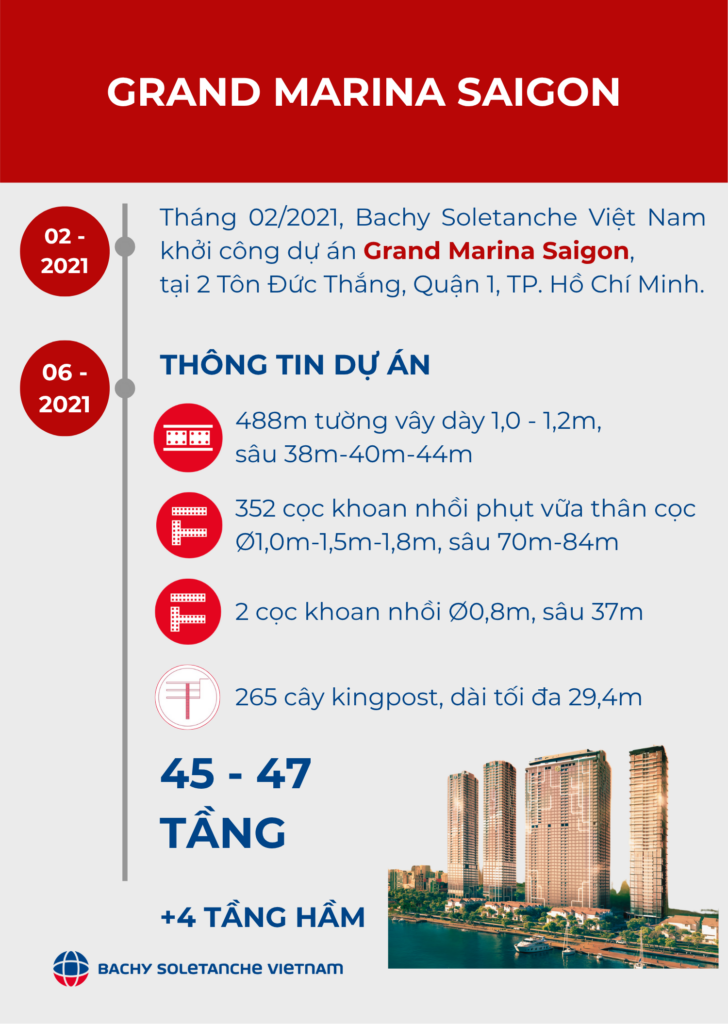 GRAND MARINA SAIGON

02 - 2021

Tháng 02/2021, Bachy Soletanche Việt Nam khởi công dự án Grand Marina Saigon, tại 2 Tôn Đức Thắng, Quận 1, TP. Hồ Chí Minh.

06 - 2021

THÔNG TIN DỰ ÁN

488m tường vây dày 1,0 - 1,2m, sâu 38m-40m-44m

352 cọc khoan nhồi phụt vữa thân cọc Ø1,0m-1,5m-1,8m, sâu 70m-84m

2 cọc khoan nhồi Ø0,8m, sâu 37m

265 cây kingpost, dài tối đa 29,4m

45 - 47 TẦNG

+4 TẦNG HẦM

BACHY SOLETANCHE VIETNAM